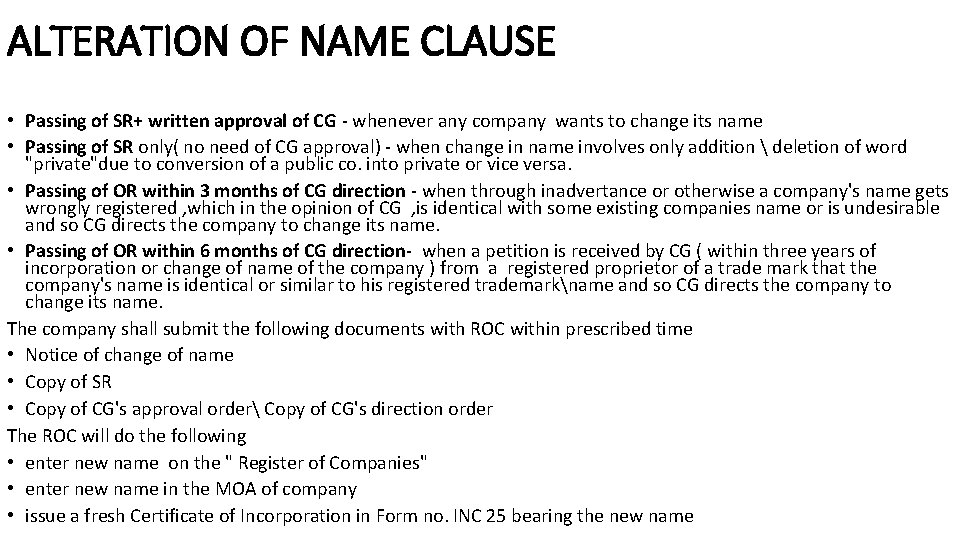 ALTERATION OF NAME CLAUSE

• Passing of SR+ written approval of CG - whenever any company wants to change its name
• Passing of SR only( no need of CG approval) - when change in name involves only addition \ deletion of word "private"due to conversion of a public co. into private or vice versa.
• Passing of OR within 3 months of CG direction - when through inadvertance or otherwise a company's name gets wrongly registered ,which in the opinion of CG ,is identical with some existing companies name or is undesirable and so CG directs the company to change its name.
• Passing of OR within 6 months of CG direction- when a petition is received by CG ( within three years of incorporation or change of name of the company ) from a registered proprietor of a trade mark that the company's name is identical or similar to his registered trademark\name and so CG directs the company to change its name.

The company shall submit the following documents with ROC within prescribed time
• Notice of change of name
• Copy of SR
• Copy of CG's approval order\ Copy of CG's direction order

The ROC will do the following
• enter new name on the " Register of Companies"
• enter new name in the MOA of company
• issue a fresh Certificate of Incorporation in Form no. INC 25 bearing the new name